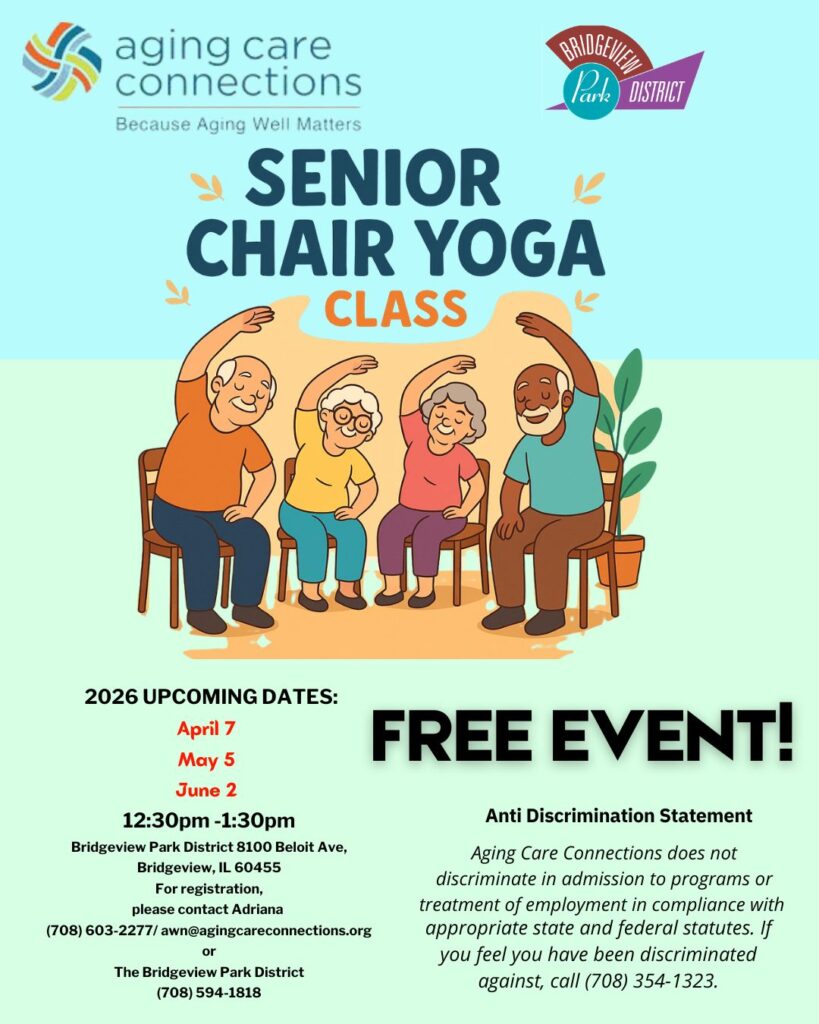 aging care connections
Because Aging Well Matters

BRIDGEVIEW
Park
DISTRICT

SENIOR CHAIR YOGA
CLASS

2026 UPCOMING DATES:
April 7
May 5
June 2
12:30pm -1:30pm
Bridgeview Park District 8100 Beloit Ave,
Bridgeview, IL 60455
For registration,
please contact Adriana
(708) 603-2277/ awn@agingcareconnections.org
or
The Bridgeview Park District
(708) 594-1818

FREE EVENT!

Anti Discrimination Statement

Aging Care Connections does not discriminate in admission to programs or treatment of employment in compliance with appropriate state and federal statutes. If you feel you have been discriminated against, call (708) 354-1323.